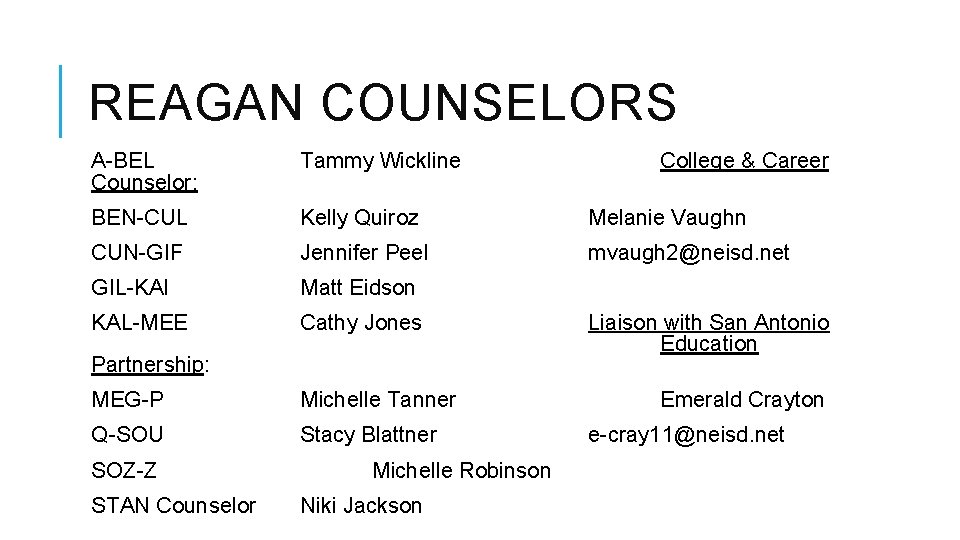 REAGAN COUNSELORS

A-BEL Tammy Wickline College & Career Counselor:

BEN-CUL Kelly Quiroz Melanie Vaughn

CUN-GIF Jennifer Peel mvaugh2@neisd.net

GIL-KAI Matt Eidson

KAL-MEE Cathy Jones Liaison with San Antonio Education Partnership:

MEG-P Michelle Tanner Emerald Crayton

Q-SOU Stacy Blattner e-cray11@neisd.net

SOZ-Z Michelle Robinson

STAN Counselor Niki Jackson